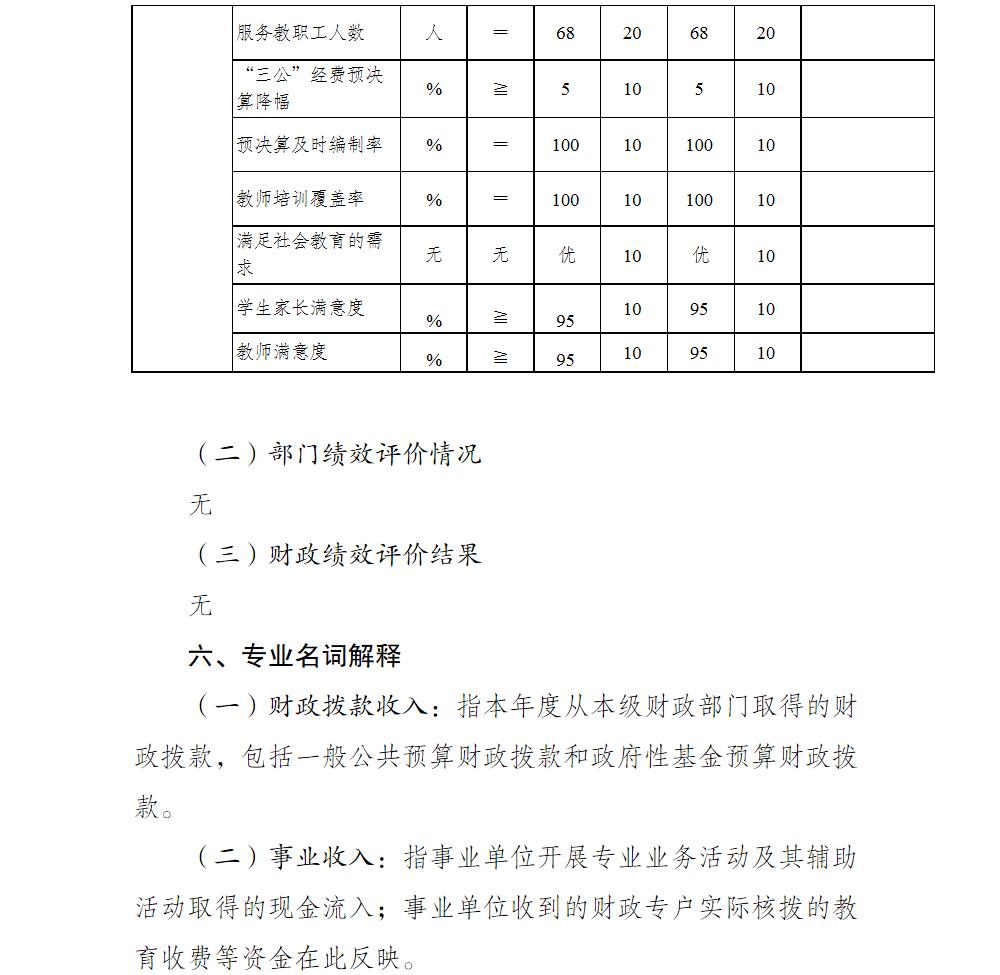 |  | 服务教职工人数 | 人 | ＝ | 68 | 20 | 68 | 20 |  |
|---|---|---|---|---|---|---|---|---|
|  | “三公”经费预决算降幅 | % | ≧ | 5 | 10 | 5 | 10 |  |
|  | 预决算及时编制率 | % | ＝ | 100 | 10 | 100 | 10 |  |
|  | 教师培训覆盖率 | % | ＝ | 100 | 10 | 100 | 10 |  |
|  | 满足社会教育的需求 | 无 | 无 | 优 | 10 | 优 | 10 |  |
|  | 学生家长满意度 | % | ≧ | 95 | 10 | 95 | 10 |  |
|  | 教师满意度 | % | ≧ | 95 | 10 | 95 | 10 |  |

（二）部门绩效评价情况

无

（三）财政绩效评价结果

无

六、专业名词解释

（一）财政拨款收入：指本年度从本级财政部门取得的财政拨款，包括一般公共预算财政拨款和政府性基金预算财政拨款。

（二）事业收入：指事业单位开展专业业务活动及其辅助活动取得的现金流入；事业单位收到的财政专户实际核拨的教育收费等资金在此反映。